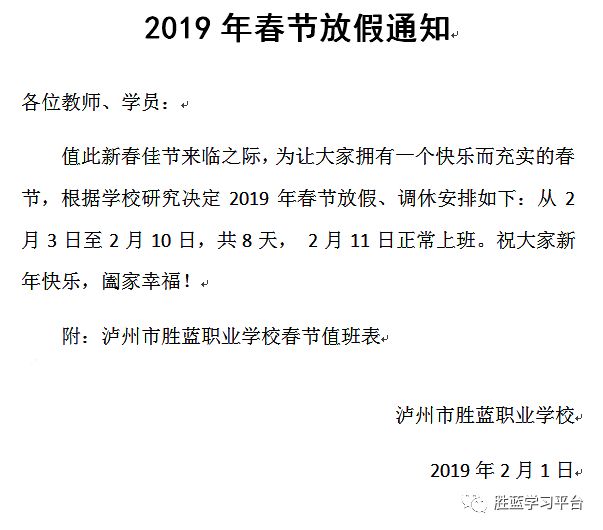 2019 年春节放假通知

各位教师、学员：

值此新春佳节来临之际，为让大家拥有一个快乐而充实的春节，根据学校研究决定 2019 年春节放假、调休安排如下：从 2 月 3 日至 2 月 10 日，共 8 天， 2 月 11 日正常上班。祝大家新年快乐，阖家幸福！

附：泸州市胜蓝职业学校春节值班表

泸州市胜蓝职业学校

2019 年 2 月 1 日

胜蓝学习平台